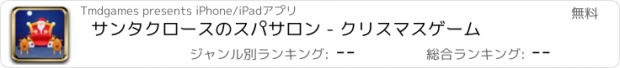 Tmdgames presents iPhone/iPadアプリ

無料

サンタクロースのスパサロン - クリスマスゲーム

ジャンル別ランキング: --

総合ランキング: --